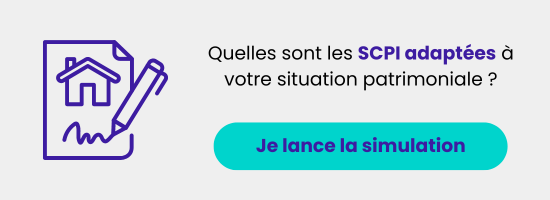 Quelles sont les SCPI adaptées à votre situation patrimoniale ?

Je lance la simulation